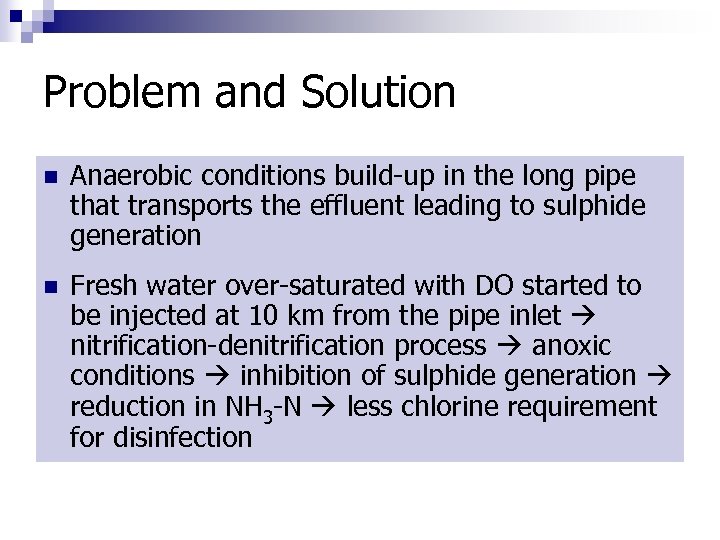 Problem and Solution

■ Anaerobic conditions build-up in the long pipe that transports the effluent leading to sulphide generation

■ Fresh water over-saturated with DO started to be injected at 10 km from the pipe inlet → nitrification-denitrification process → anoxic conditions → inhibition of sulphide generation → reduction in $NH_3$-N → less chlorine requirement for disinfection